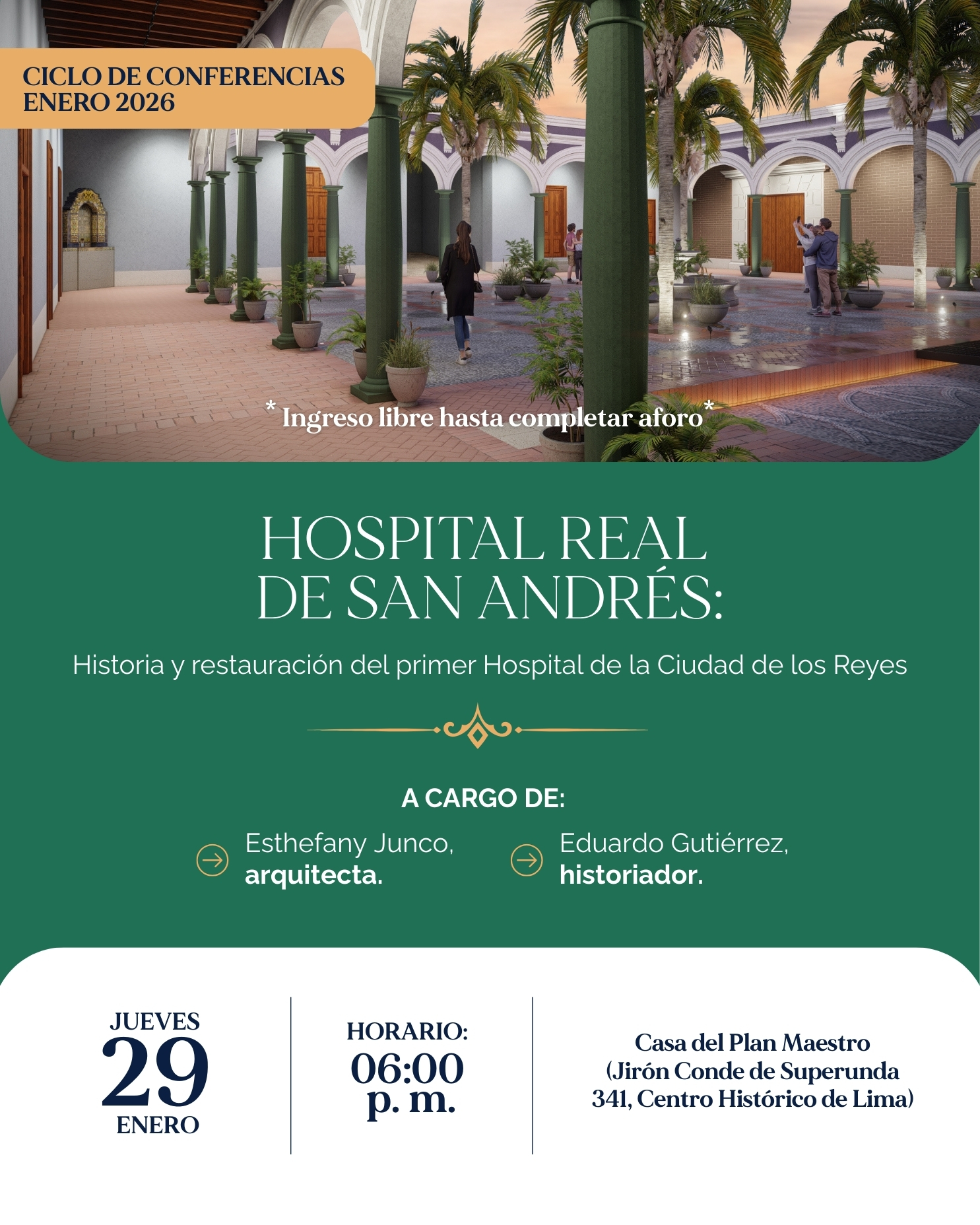 CICLO DE CONFERENCIAS
ENERO 2026

* Ingreso libre hasta completar aforo*

HOSPITAL REAL
DE SAN ANDRÉS:

Historia y restauración del primer Hospital de la Ciudad de los Reyes

A CARGO DE:

Esthefany Junco,
arquitecta.

Eduardo Gutiérrez,
historiador.

JUEVES
29
ENERO

HORARIO:
06:00
p. m.

Casa del Plan Maestro
(Jirón Conde de Superunda
341, Centro Histórico de Lima)